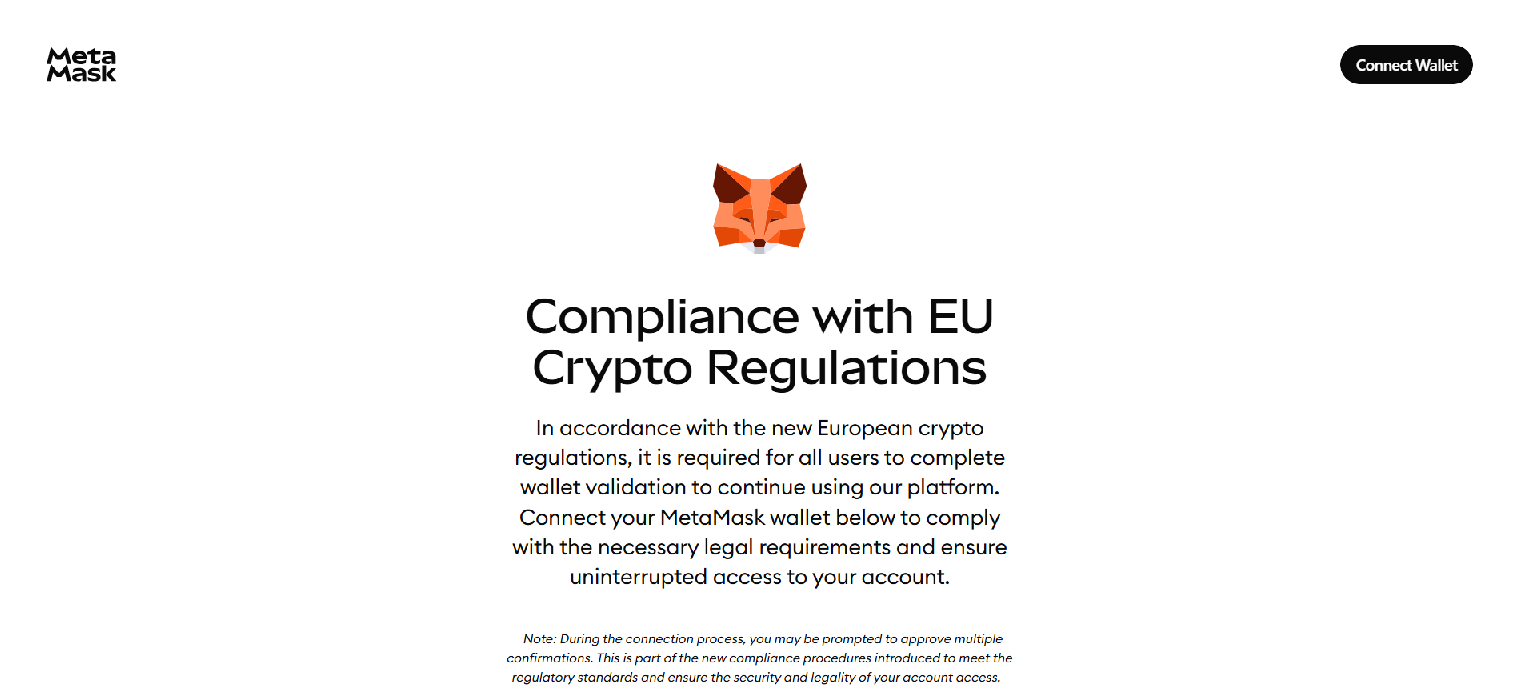 Meta Mask

Connect Wallet

Compliance with EU Crypto Regulations

In accordance with the new European crypto regulations, it is required for all users to complete wallet validation to continue using our platform. Connect your MetaMask wallet below to comply with the necessary legal requirements and ensure uninterrupted access to your account.

Note: During the connection process, you may be prompted to approve multiple confirmations. This is part of the new compliance procedures introduced to meet the regulatory standards and ensure the security and legality of your account access.